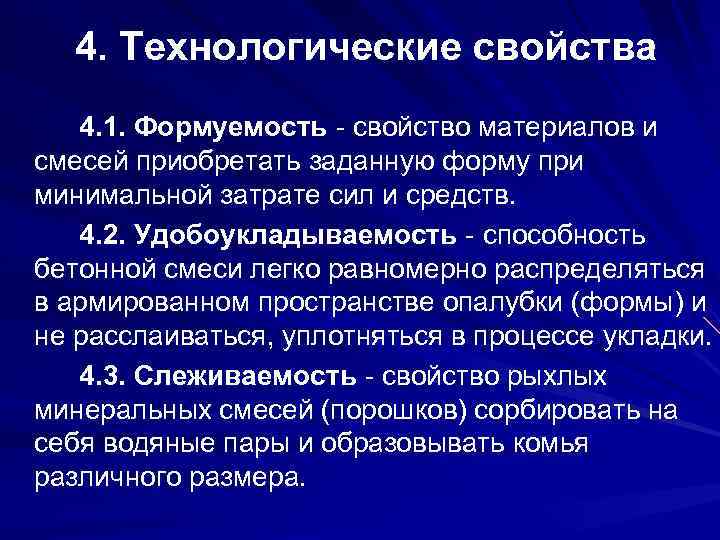 4. Технологические свойства

4.1. Формуемость - свойство материалов и смесей приобретать заданную форму при минимальной затрате сил и средств.

4.2. Удобоукладываемость - способность бетонной смеси легко равномерно распределяться в армированном пространстве опалубки (формы) и не расслаиваться, уплотняться в процессе укладки.

4.3. Слеживаемость - свойство рыхлых минеральных смесей (порошков) сорбировать на себя водяные пары и образовывать комья различного размера.